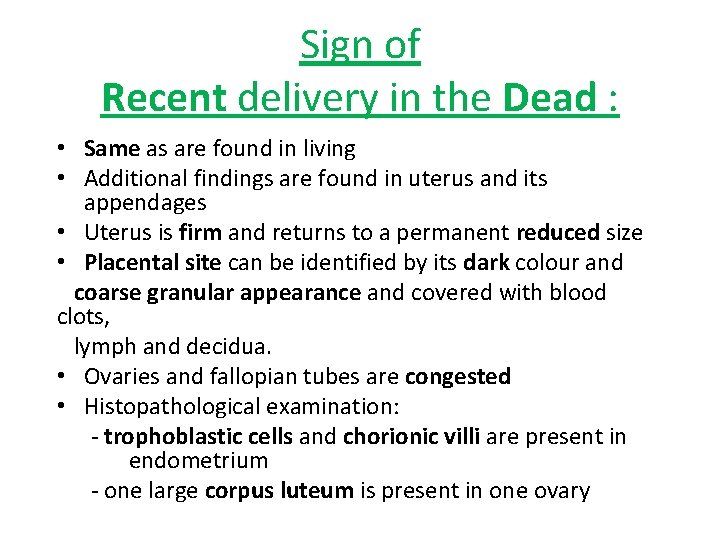 Sign of
Recent delivery in the Dead :

• Same as are found in living
• Additional findings are found in uterus and its appendages
• Uterus is firm and returns to a permanent reduced size
• Placental site can be identified by its dark colour and coarse granular appearance and covered with blood clots, lymph and decidua.
• Ovaries and fallopian tubes are congested
• Histopathological examination:
- trophoblastic cells and chorionic villi are present in endometrium
- one large corpus luteum is present in one ovary